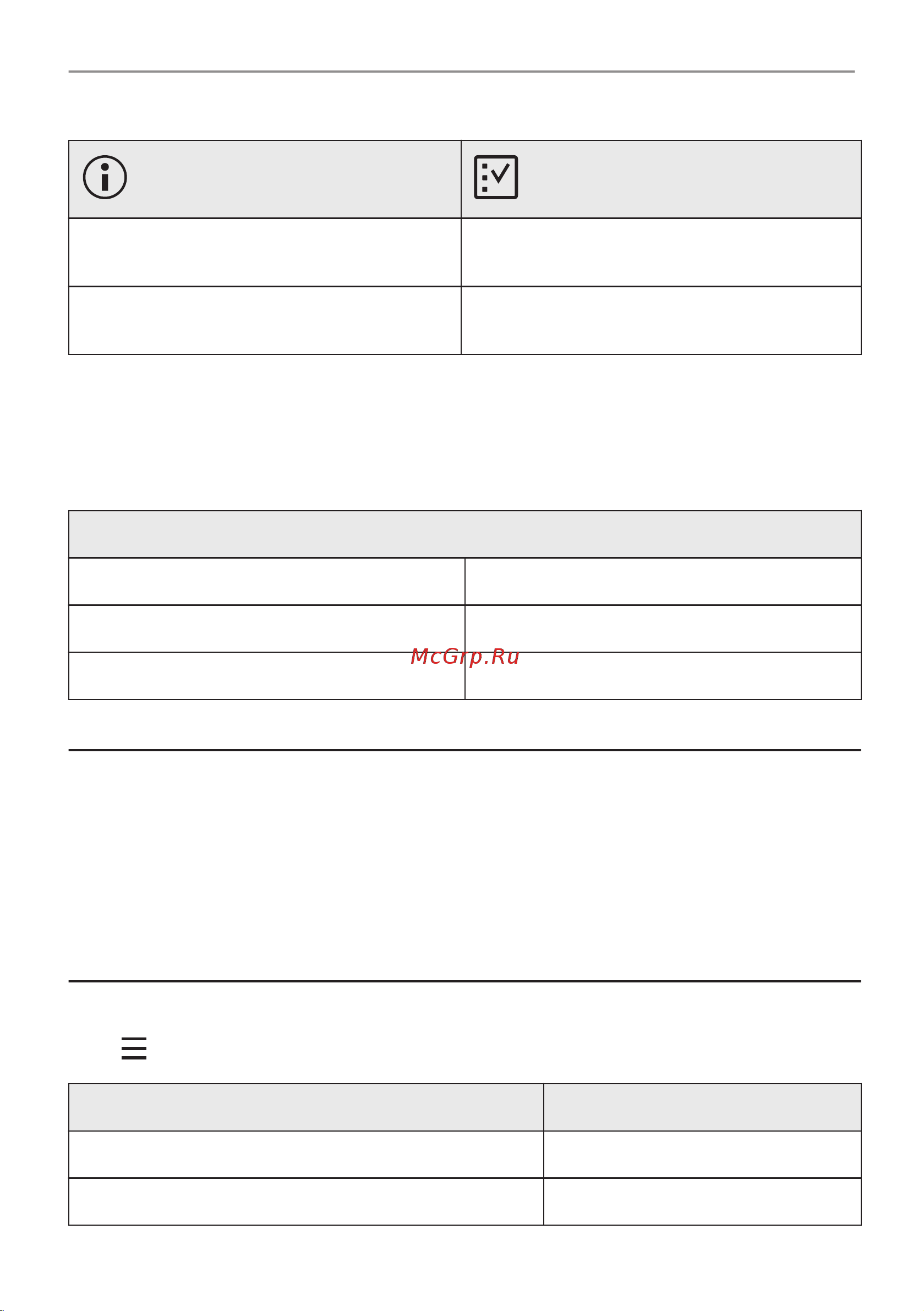 McGrp.Ru